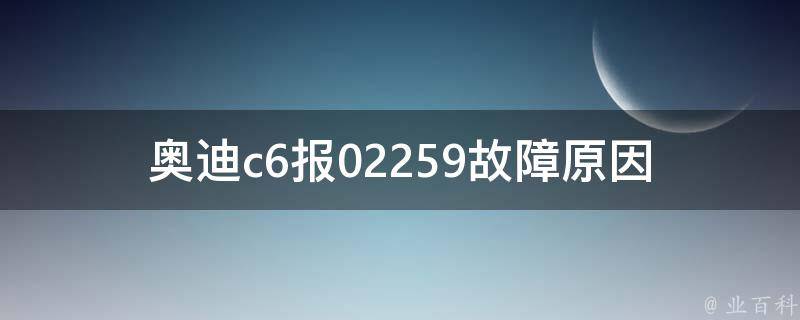 奥迪c6报02259故障原因

@ 业百科